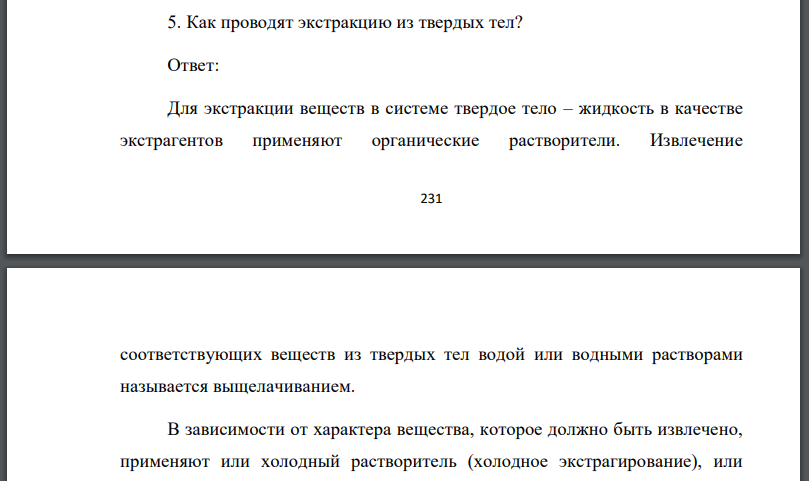 5. Как проводят экстракцию из твердых тел?

Ответ:

Для экстракции веществ в системе твердое тело – жидкость в качестве экстрагентов применяют органические растворители. Извлечение

231

соответствующих веществ из твердых тел водой или водными растворами называется выщелачиванием.

В зависимости от характера вещества, которое должно быть извлечено, применяют или холодный растворитель (холодное экстрагирование), или